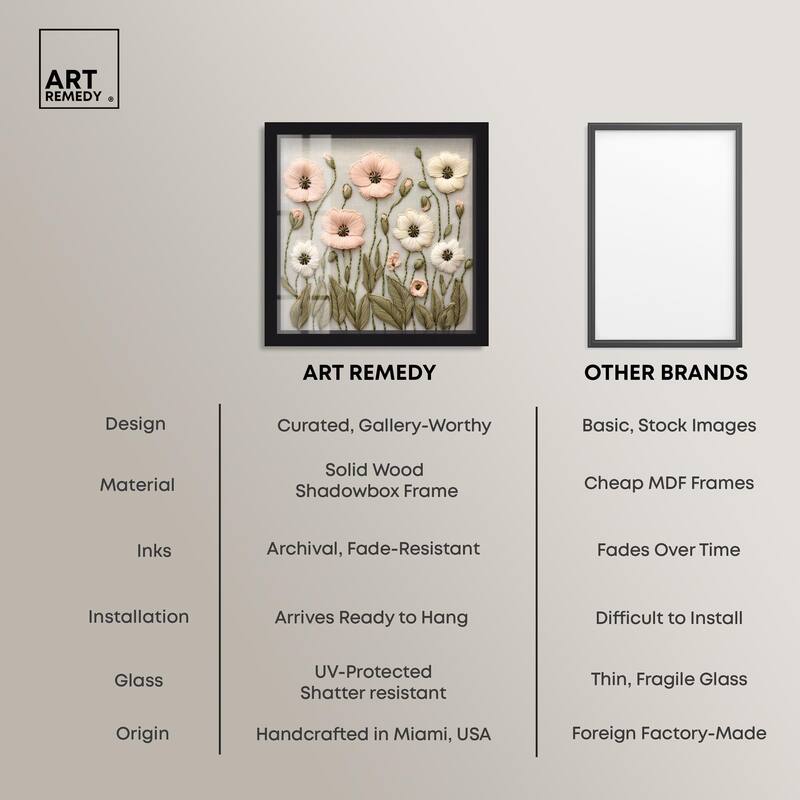 ART REMEDY ®

|  | ART REMEDY | OTHER BRANDS |
|---|---|---|
| Design | Curated, Gallery-Worthy | Basic, Stock Images |
| Material | Solid Wood Shadowbox Frame | Cheap MDF Frames |
| Inks | Archival, Fade-Resistant | Fades Over Time |
| Installation | Arrives Ready to Hang | Difficult to Install |
| Glass | UV-Protected Shatter resistant | Thin, Fragile Glass |
| Origin | Handcrafted in Miami, USA | Foreign Factory-Made |